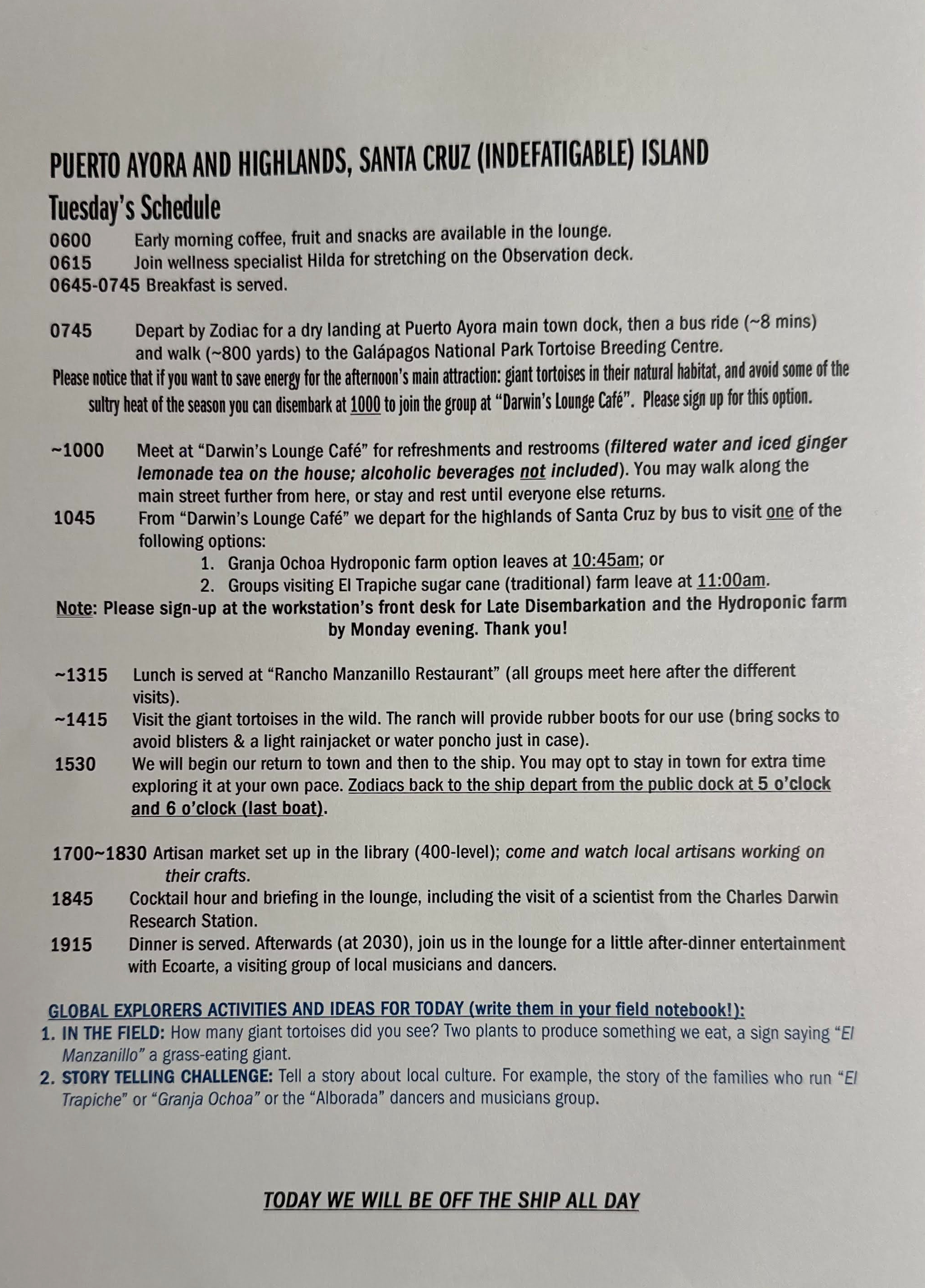 PUERTO AYORA AND HIGHLANDS, SANTA CRUZ (INDEFATIGABLE) ISLAND
Tuesday's Schedule

0600 Early morning coffee, fruit and snacks are available in the lounge.
0615 Join wellness specialist Hilda for stretching on the Observation deck.
0645-0745 Breakfast is served.

0745 Depart by Zodiac for a dry landing at Puerto Ayora main town dock, then a bus ride (~8 mins) and walk (~800 yards) to the Galápagos National Park Tortoise Breeding Centre.

Please notice that if you want to save energy for the afternoon's main attraction: giant tortoises in their natural habitat, and avoid some of the sultry heat of the season you can disembark at 1000 to join the group at "Darwin's Lounge Café". Please sign up for this option.

~1000 Meet at "Darwin's Lounge Café" for refreshments and restrooms (filtered water and iced ginger lemonade tea on the house; alcoholic beverages not included). You may walk along the main street further from here, or stay and rest until everyone else returns.
1045 From "Darwin's Lounge Café" we depart for the highlands of Santa Cruz by bus to visit one of the following options:
1. Granja Ochoa Hydroponic farm option leaves at 10:45am; or
2. Groups visiting El Trapiche sugar cane (traditional) farm leave at 11:00am.

Note: Please sign-up at the workstation's front desk for Late Disembarkation and the Hydroponic farm by Monday evening. Thank you!

~1315 Lunch is served at "Rancho Manzanillo Restaurant" (all groups meet here after the different visits).
~1415 Visit the giant tortoises in the wild. The ranch will provide rubber boots for our use (bring socks to avoid blisters & a light rainjacket or water poncho just in case).
1530 We will begin our return to town and then to the ship. You may opt to stay in town for extra time exploring it at your own pace. Zodiacs back to the ship depart from the public dock at 5 o'clock and 6 o'clock (last boat).

1700~1830 Artisan market set up in the library (400-level); come and watch local artisans working on their crafts.
1845 Cocktail hour and briefing in the lounge, including the visit of a scientist from the Charles Darwin Research Station.
1915 Dinner is served. Afterwards (at 2030), join us in the lounge for a little after-dinner entertainment with Ecoarte, a visiting group of local musicians and dancers.

GLOBAL EXPLORERS ACTIVITIES AND IDEAS FOR TODAY (write them in your field notebook!):
1. IN THE FIELD: How many giant tortoises did you see? Two plants to produce something we eat, a sign saying "El Manzanillo" a grass-eating giant.
2. STORY TELLING CHALLENGE: Tell a story about local culture. For example, the story of the families who run "El Trapiche" or "Granja Ochoa" or the "Alborada" dancers and musicians group.

TODAY WE WILL BE OFF THE SHIP ALL DAY